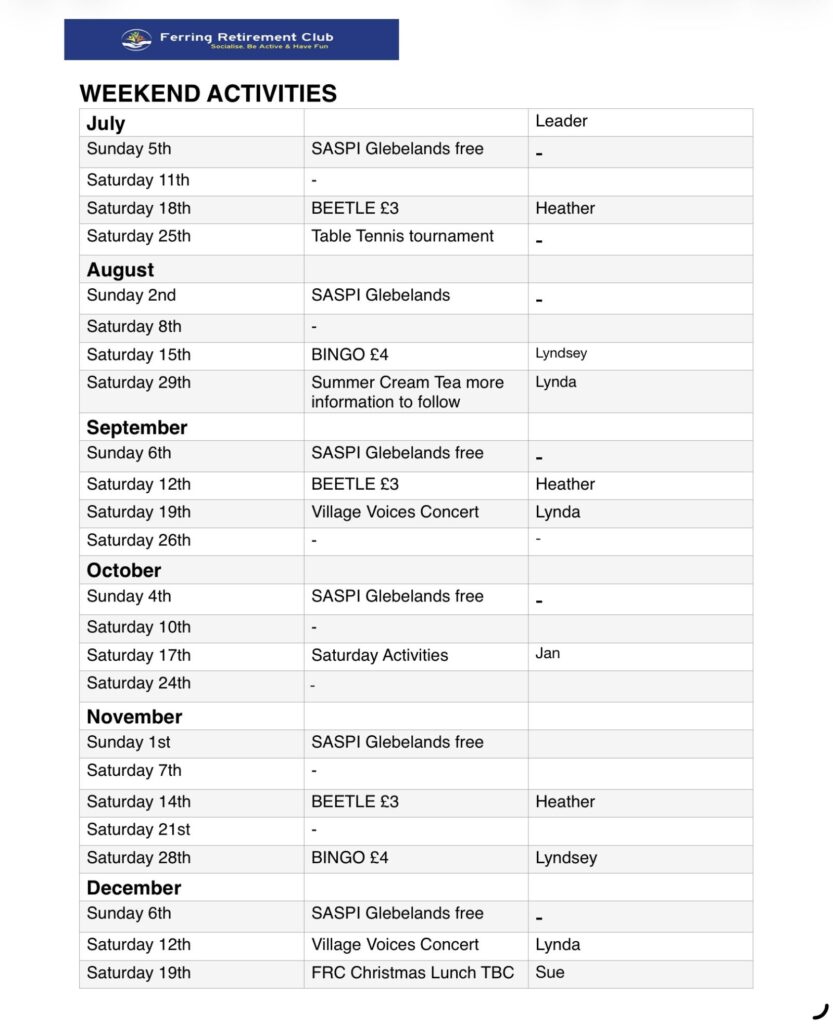 Ferring Retirement Club
Socialise, Be Active & Have Fun

WEEKEND ACTIVITIES

| July | | Leader |
|---|---|---|
| Sunday 5th | SASPI Glebelands free | - |
| Saturday 11th | - | |
| Saturday 18th | BEETLE £3 | Heather |
| Saturday 25th | Table Tennis tournament | - |
| August | | |
| Sunday 2nd | SASPI Glebelands | - |
| Saturday 8th | - | |
| Saturday 15th | BINGO £4 | Lyndsey |
| Saturday 29th | Summer Cream Tea more information to follow | Lynda |
| September | | |
| Sunday 6th | SASPI Glebelands free | - |
| Saturday 12th | BEETLE £3 | Heather |
| Saturday 19th | Village Voices Concert | Lynda |
| Saturday 26th | - | - |
| October | | |
| Sunday 4th | SASPI Glebelands free | - |
| Saturday 10th | - | |
| Saturday 17th | Saturday Activities | Jan |
| Saturday 24th | - | |
| November | | |
| Sunday 1st | SASPI Glebelands free | |
| Saturday 7th | - | |
| Saturday 14th | BEETLE £3 | Heather |
| Saturday 21st | - | |
| Saturday 28th | BINGO £4 | Lyndsey |
| December | | |
| Sunday 6th | SASPI Glebelands free | - |
| Saturday 12th | Village Voices Concert | Lynda |
| Saturday 19th | FRC Christmas Lunch TBC | Sue |